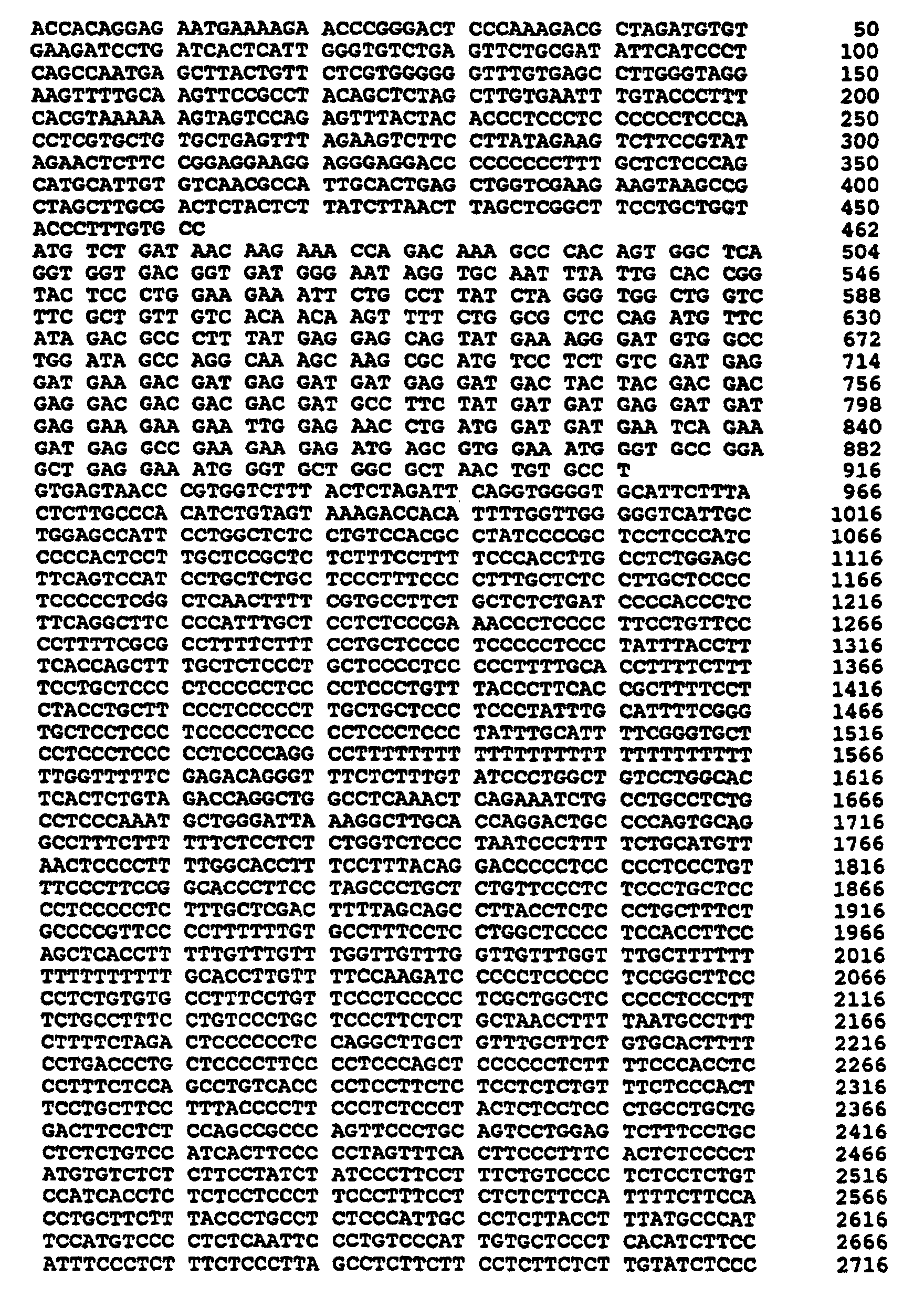 ACCACAGGAG AATGAAAAGA ACCCGGGACT CCCAAAGACG CTAGATGTGT 50
GAAGATCCTG ATCACTCATT GGGTGTCTGA GTTCTGCGAT ATTCATCCCT 100
CAGCCAATGA GCTTACTGTT CTCGTGGGGG GTTTGTGAGC CTTGGGTAGG 150
AAGTTTTGCA AGTTCCGCCT ACAGCTCTAG CTTGTGAATT TGTACCCTTT 200
CACGTAAAAA AGTAGTCCAG AGTTTACTAC ACCCTCCCTC CCCCCTCCCA 250
CCTCGTGCTG TGCTGAGTTT AGAAGTCTTC CTTATAGAAG TCTTCCGTAT 300
AGAACTCTTC CGGAGGAAGG AGGGAGGACC CCCCCCCTTT GCTCTCCCAG 350
CATGCATTGT GTCAACGCCA TTGCACTGAG CTGGTCGAAG AAGTAAGCCG 400
CTAGCTTGCG ACTCTACTCT TATCTTAACT TAGCTCGGCT TCCTGCTGGT 450
ACCCTTTGTG CC 462
ATG TCT GAT AAC AAG AAA CCA GAC AAA GCC CAC AGT GGC TCA 504
GGT GGT GAC GGT GAT GGG AAT AGG TGC AAT TTA TTG CAC CGG 546
TAC TCC CTG GAA GAA ATT CTG CCT TAT CTA GGG TGG CTG GTC 588
TTC GCT GTT GTC ACA ACA AGT TTT CTG GCG CTC CAG ATG TTC 630
ATA GAC GCC CTT TAT GAG GAG CAG TAT GAA AGG GAT GTG GCC 672
TGG ATA GCC AGG CAA AGC AAG CGC ATG TCC TCT GTC GAT GAG 714
GAT GAA GAC GAT GAG GAT GAT GAG GAT GAC TAC TAC GAC GAC 756
GAG GAC GAC GAC GAC GAT GCC TTC TAT GAT GAT GAG GAT GAT 798
GAG GAA GAA GAA TTG GAG AAC CTG ATG GAT GAT GAA TCA GAA 840
GAT GAG GCC GAA GAA GAG ATG AGC GTG GAA ATG GGT GCC GGA 882
GCT GAG GAA ATG GGT GCT GGC GCT AAC TGT GCC T 916
GTGAGTAACC CGTGGTCTTT ACTCTAGATT CAGGTGGGGT GCATTCTTTA 966
CTCTTGCCCA CATCTGTAGT AAAGACCACA TTTTGGTTGG GGGTCATTGC 1016
TGGAGCCATT CCTGGCTCTC CTGTCCACGC CTATCCCCGC TCCTCCCATC 1066
CCCCACTCCT TGCTCCGCTC TCTTTCCTTT TCCCACCTTG CCTCTGGAGC 1116
TTCAGTCCAT CCTGCTCTGC TCCCTTTCCC CTTTGCTCTC CTTGCTCCCC 1166
TCCCCCTCGG CTCAACTTTT CGTGCCTTCT GCTCTCTGAT CCCCACCCTC 1216
TTCAGGCTTC CCCATTTGCT CCTCTCCCGA AACCCTCCCC TTCCTGTTCC 1266
CCTTTTCGCG CCTTTTCTTT CCTGCTCCCC TCCCCCTCCC TATTTACCTT 1316
TCACCAGCTT TGCTCTCCCT GCTCCCCTCC CCCTTTTGCA CCTTTTCTTT 1366
TCCTGCTCCC CTCCCCCTCC CCTCCCTGTT TACCCTTCAC CGCTTTTCCT 1416
CTACCTGCTT CCCTCCCCCT TGCTGCTCCC TCCCTATTTG CATTTTCGGG 1466
TGCTCCTCCC TCCCCCTCCC CCTCCCTCCC TATTTGCATT TTCGGGTGCT 1516
CCTCCCTCCC CCTCCCCAGG CCTTTTTTTT TTTTTTTTTT TTTTTTTTTT 1566
TTGGTTTTTC GAGACAGGGT TTCTCTTTGT ATCCCTGGCT GTCCTGGCAC 1616
TCACTCTGTA GACCAGGCTG GCCTCAAACT CAGAAATCTG CCTGCCTCTG 1666
CCTCCCAAAT GCTGGGATTA AAGGCTTGCA CCAGGACTGC CCCAGTGCAG 1716
GCCTTTCTTT TTTCTCCTCT CTGGTCTCCC TAATCCCTTT TCTGCATGTT 1766
AACTCCCCTT TTGGCACCTT TCCTTTACAG GACCCCCTCC CCCTCCCTGT 1816
TTCCCTTCCG GCACCCTTCC TAGCCCTGCT CTGTTCCCTC TCCCTGCTCC 1866
CCTCCCCCTC TTTGCTCGAC TTTTAGCAGC CTTACCTCTC CCTGCTTTCT 1916
GCCCCGTTCC CCTTTTTTGT GCCTTTCCTC CTGGCTCCCC TCCACCTTCC 1966
AGCTCACCTT TTTGTTTGTT TGGTTGTTTG GTTGTTTGGT TTGCTTTTTT 2016
TTTTTTTTTT GCACCTTGTT TTCCAAGATC CCCCTCCCCC TCCGGCTTCC 2066
CCTCTGTGTG CCTTTCCTGT TCCCTCCCCC TCGCTGGCTC CCCCTCCCTT 2116
TCTGCCTTTC CTGTCCCTGC TCCCTTCTCT GCTAACCTTT TAATGCCTTT 2166
CTTTTCTAGA CTCCCCCCTC CAGGCTTGCT GTTTGCTTCT GTGCACTTTT 2216
CCTGACCCTG CTCCCCTTCC CCTCCCAGCT CCCCCCTCTT TTCCCACCTC 2266
CCTTTCTCCA GCCTGTCACC CCTCCTTCTC TCCTCTCTGT TTCTCCCACT 2316
TCCTGCTTCC TTTACCCCTT CCCTCTCCCT ACTCTCCTCC CTGCCTGCTG 2366
GACTTCCTCT CCAGCCGCCC AGTTCCCTGC AGTCCTGGAG TCTTTCCTGC 2416
CTCTCTGTCC ATCACTTCCC CCTAGTTTCA CTTCCCTTTC ACTCTCCCCT 2466
ATGTGTCTCT CTTCCTATCT ATCCCTTCCT TTCTGTCCCC TCTCCTCTGT 2516
CCATCACCTC TCTCCTCCCT TCCCTTTCCT CTCTCTTCCA TTTTCTTCCA 2566
CCTGCTTCTT TACCCTGCCT CTCCCATTGC CCTCTTACCT TTATGCCCAT 2616
TCCATGTCCC CTCTCAATTC CCTGTCCCAT TGTGCTCCCT CACATCTTCC 2666
ATTTCCCTCT TTCTCCCTTA GCCTCTTCTT CCTCTTCTCT TGTATCTCCC 2716